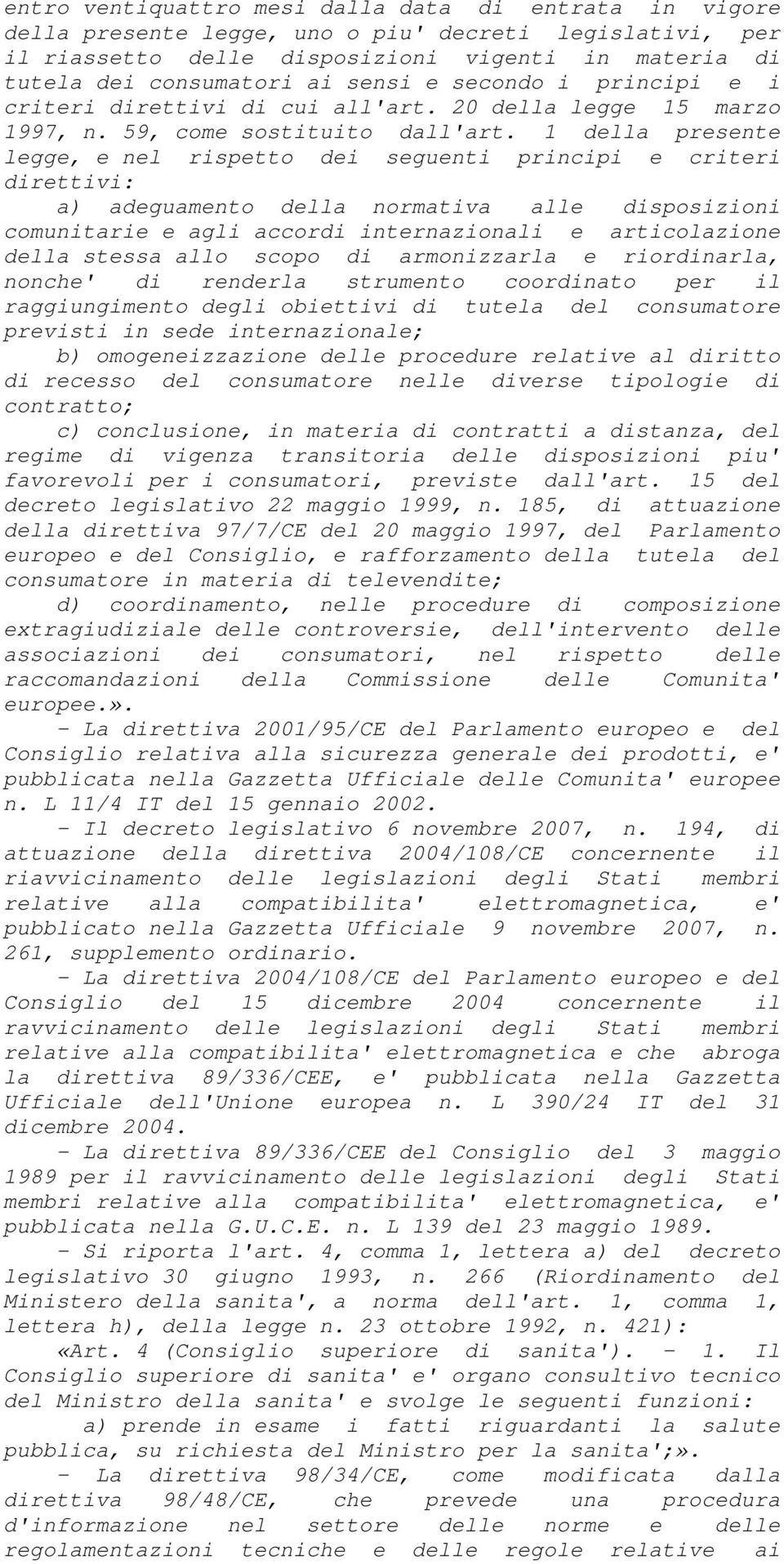 entro ventiquattro mesi dalla data di entrata in vigore della presente legge, uno o piu' decreti legislativi, per il riassetto delle disposizioni vigenti in materia di tutela dei consumatori ai sensi e secondo i principi e i criteri direttivi di cui all'art. 20 della legge 15 marzo 1997, n. 59, come sostituito dall'art. 1 della presente legge, e nel rispetto dei seguenti principi e criteri direttivi:

a) adeguamento della normativa alle disposizioni comunitarie e agli accordi internazionali e articolazione della stessa allo scopo di armonizzarla e riordinarla, nonche' di renderla strumento coordinato per il raggiungimento degli obiettivi di tutela del consumatore previsti in sede internazionale;

b) omogeneizzazione delle procedure relative al diritto di recesso del consumatore nelle diverse tipologie di contratto;

c) conclusione, in materia di contratti a distanza, del regime di vigenza transitoria delle disposizioni piu' favorevoli per i consumatori, previste dall'art. 15 del decreto legislativo 22 maggio 1999, n. 185, di attuazione della direttiva 97/7/CE del 20 maggio 1997, del Parlamento europeo e del Consiglio, e rafforzamento della tutela del consumatore in materia di televendite;

d) coordinamento, nelle procedure di composizione extragiudiziale delle controversie, dell'intervento delle associazioni dei consumatori, nel rispetto delle raccomandazioni della Commissione delle Comunita' europee.».

- La direttiva 2001/95/CE del Parlamento europeo e del Consiglio relativa alla sicurezza generale dei prodotti, e' pubblicata nella Gazzetta Ufficiale delle Comunita' europee n. L 11/4 IT del 15 gennaio 2002.

- Il decreto legislativo 6 novembre 2007, n. 194, di attuazione della direttiva 2004/108/CE concernente il riavvicinamento delle legislazioni degli Stati membri relative alla compatibilita' elettromagnetica, e' pubblicato nella Gazzetta Ufficiale 9 novembre 2007, n. 261, supplemento ordinario.

- La direttiva 2004/108/CE del Parlamento europeo e del Consiglio del 15 dicembre 2004 concernente il ravvicinamento delle legislazioni degli Stati membri relative alla compatibilita' elettromagnetica e che abroga la direttiva 89/336/CEE, e' pubblicata nella Gazzetta Ufficiale dell'Unione europea n. L 390/24 IT del 31 dicembre 2004.

- La direttiva 89/336/CEE del Consiglio del 3 maggio 1989 per il ravvicinamento delle legislazioni degli Stati membri relative alla compatibilita' elettromagnetica, e' pubblicata nella G.U.C.E. n. L 139 del 23 maggio 1989.

- Si riporta l'art. 4, comma 1, lettera a) del decreto legislativo 30 giugno 1993, n. 266 (Riordinamento del Ministero della sanita', a norma dell'art. 1, comma 1, lettera h), della legge n. 23 ottobre 1992, n. 421):

«Art. 4 (Consiglio superiore di sanita'). - 1. Il Consiglio superiore di sanita' e' organo consultivo tecnico del Ministro della sanita' e svolge le seguenti funzioni:

a) prende in esame i fatti riguardanti la salute pubblica, su richiesta del Ministro per la sanita';».

- La direttiva 98/34/CE, come modificata dalla direttiva 98/48/CE, che prevede una procedura d'informazione nel settore delle norme e delle regolamentazioni tecniche e delle regole relative ai